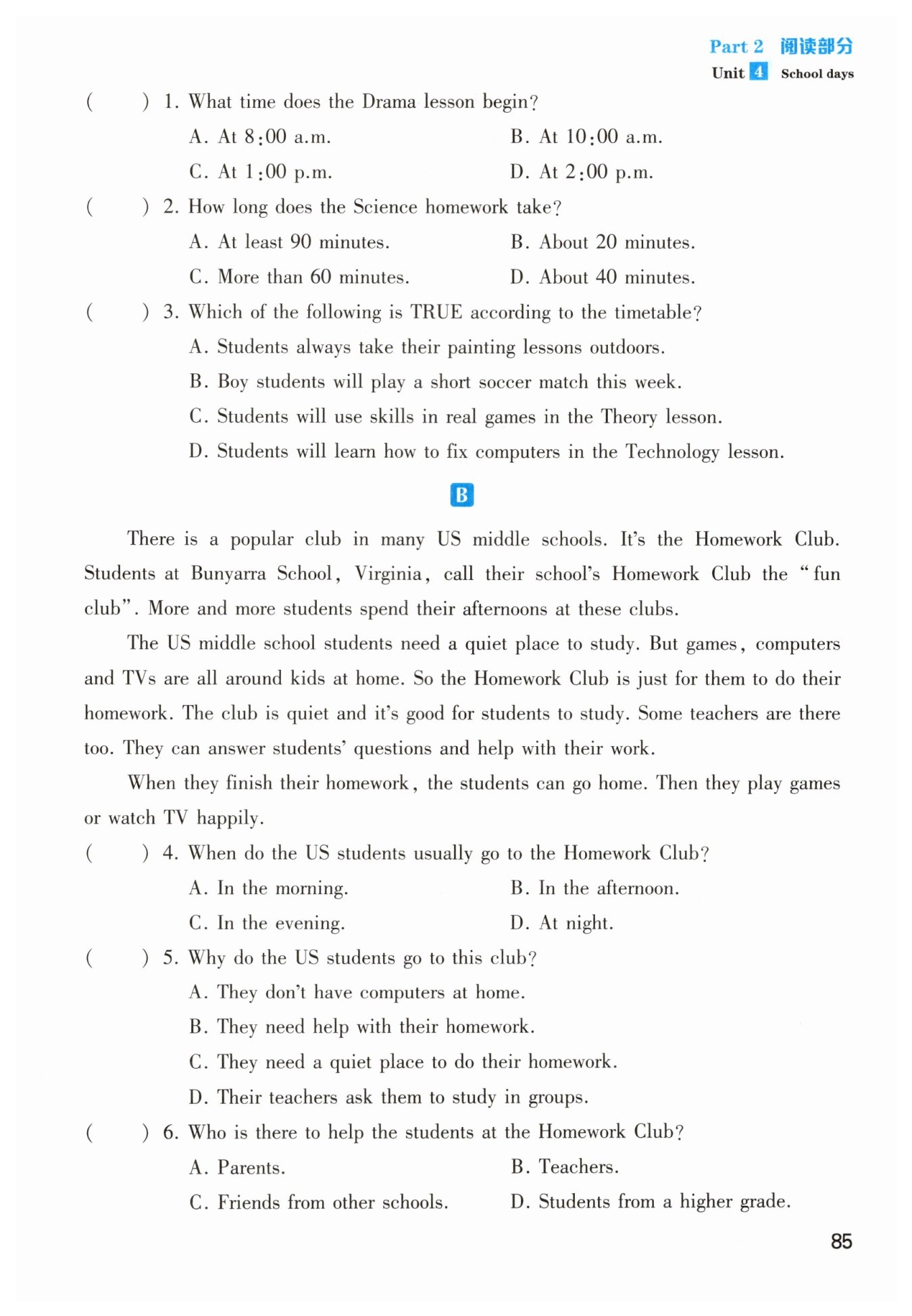 Part 2 阅读部分
Unit 4 School days

(　　) 1. What time does the Drama lesson begin?
A. At 8:00 a.m.
B. At 10:00 a.m.
C. At 1:00 p.m.
D. At 2:00 p.m.

(　　) 2. How long does the Science homework take?
A. At least 90 minutes.
B. About 20 minutes.
C. More than 60 minutes.
D. About 40 minutes.

(　　) 3. Which of the following is TRUE according to the timetable?
A. Students always take their painting lessons outdoors.
B. Boy students will play a short soccer match this week.
C. Students will use skills in real games in the Theory lesson.
D. Students will learn how to fix computers in the Technology lesson.

B

There is a popular club in many US middle schools. It's the Homework Club. Students at Bunyarra School, Virginia, call their school's Homework Club the "fun club". More and more students spend their afternoons at these clubs.

The US middle school students need a quiet place to study. But games, computers and TVs are all around kids at home. So the Homework Club is just for them to do their homework. The club is quiet and it's good for students to study. Some teachers are there too. They can answer students' questions and help with their work.

When they finish their homework, the students can go home. Then they play games or watch TV happily.

(　　) 4. When do the US students usually go to the Homework Club?
A. In the morning.
B. In the afternoon.
C. In the evening.
D. At night.

(　　) 5. Why do the US students go to this club?
A. They don't have computers at home.
B. They need help with their homework.
C. They need a quiet place to do their homework.
D. Their teachers ask them to study in groups.

(　　) 6. Who is there to help the students at the Homework Club?
A. Parents.
B. Teachers.
C. Friends from other schools.
D. Students from a higher grade.

85